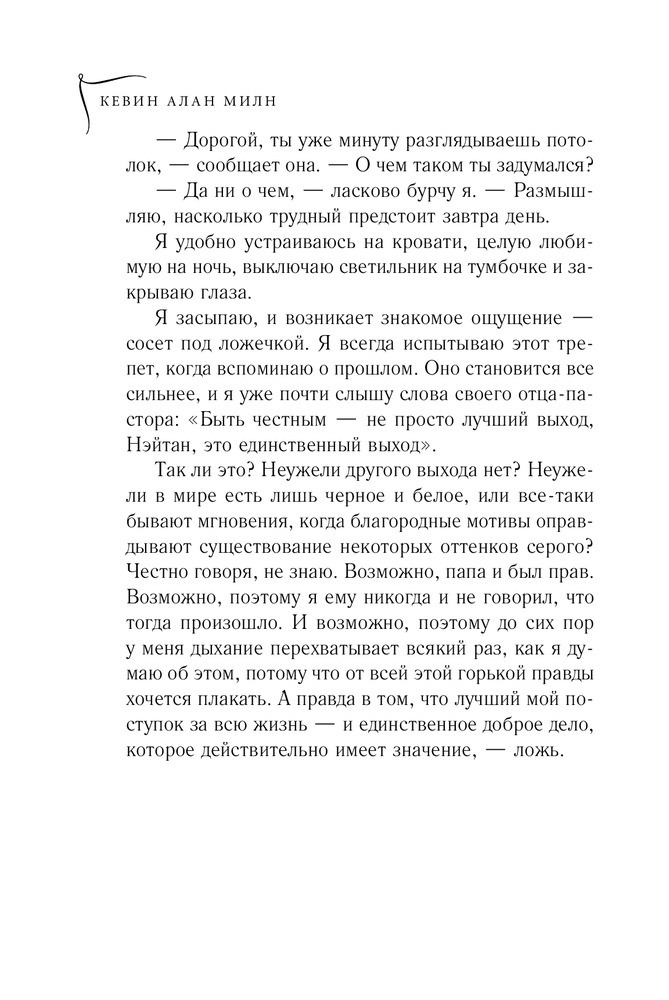 КЕВИН АЛАН МИЛН

— Дорогой, ты уже минуту разглядываешь потолок, — сообщает она. — О чем таком ты задумался?

— Да ни о чем, — ласково бурчу я. — Размышляю, насколько трудный предстоит завтра день.

Я удобно устраиваюсь на кровати, целую любимую на ночь, выключаю светильник на тумбочке и закрываю глаза.

Я засыпаю, и возникает знакомое ощущение — сосет под ложечкой. Я всегда испытываю этот трепет, когда вспоминаю о прошлом. Оно становится все сильнее, и я уже почти слышу слова своего отца-пастора: «Быть честным — не просто лучший выход, Нэйтан, это единственный выход».

Так ли это? Неужели другого выхода нет? Неужели в мире есть лишь черное и белое, или все-таки бывают мгновения, когда благородные мотивы оправдывают существование некоторых оттенков серого? Честно говоря, не знаю. Возможно, папа и был прав. Возможно, поэтому я ему никогда и не говорил, что тогда произошло. И возможно, поэтому до сих пор у меня дыхание перехватывает всякий раз, как я думаю об этом, потому что от всей этой горькой правды хочется плакать. А правда в том, что лучший мой поступок за всю жизнь — и единственное доброе дело, которое действительно имеет значение, — ложь.